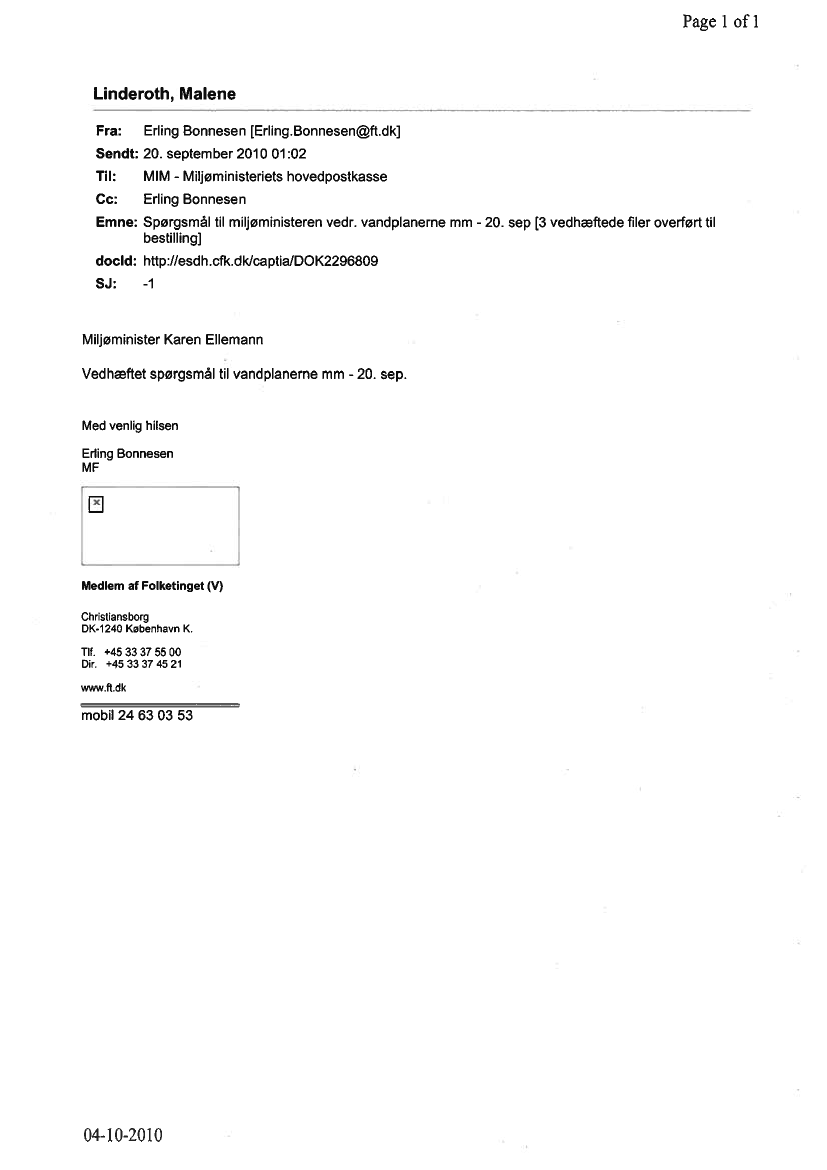 Page 1 of 1

Linderoth, Malene

Fra: Erling Bonnesen [Erling.Bonnesen@ft.dk]
Sendt: 20. september 2010 01:02
Til: MIM - Miljøministeriets hovedpostkasse
Cc: Erling Bonnesen
Emne: Spørgsmål til miljøministeren vedr. vandplanerne mm - 20. sep [3 vedhæftede filer overført til bestilling]
docId: http://esdh.cfk.dk/captia/DOK2296809
SJ: -1

Miljøminister Karen Ellemann

Vedhæftet spørgsmål til vandplanerne mm - 20. sep.

Med venlig hilsen

Erling Bonnesen
MF

Medlem af Folketinget (V)

Christiansborg
DK-1240 København K.

Tlf. +45 33 37 55 00
Dir. +45 33 37 45 21

www.ft.dk

mobil 24 63 03 53

04-10-2010